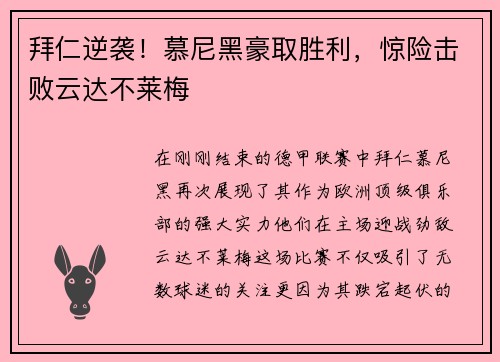 拜仁逆袭！慕尼黑豪取胜利，惊险击败云达不莱梅

在刚刚结束的德甲联赛中拜仁慕尼黑再次展现了其作为欧洲顶级俱乐部的强大实力他们在主场迎战劲敌云达不莱梅这场比赛不仅吸引了无数球迷的关注更因为其跌宕起伏的